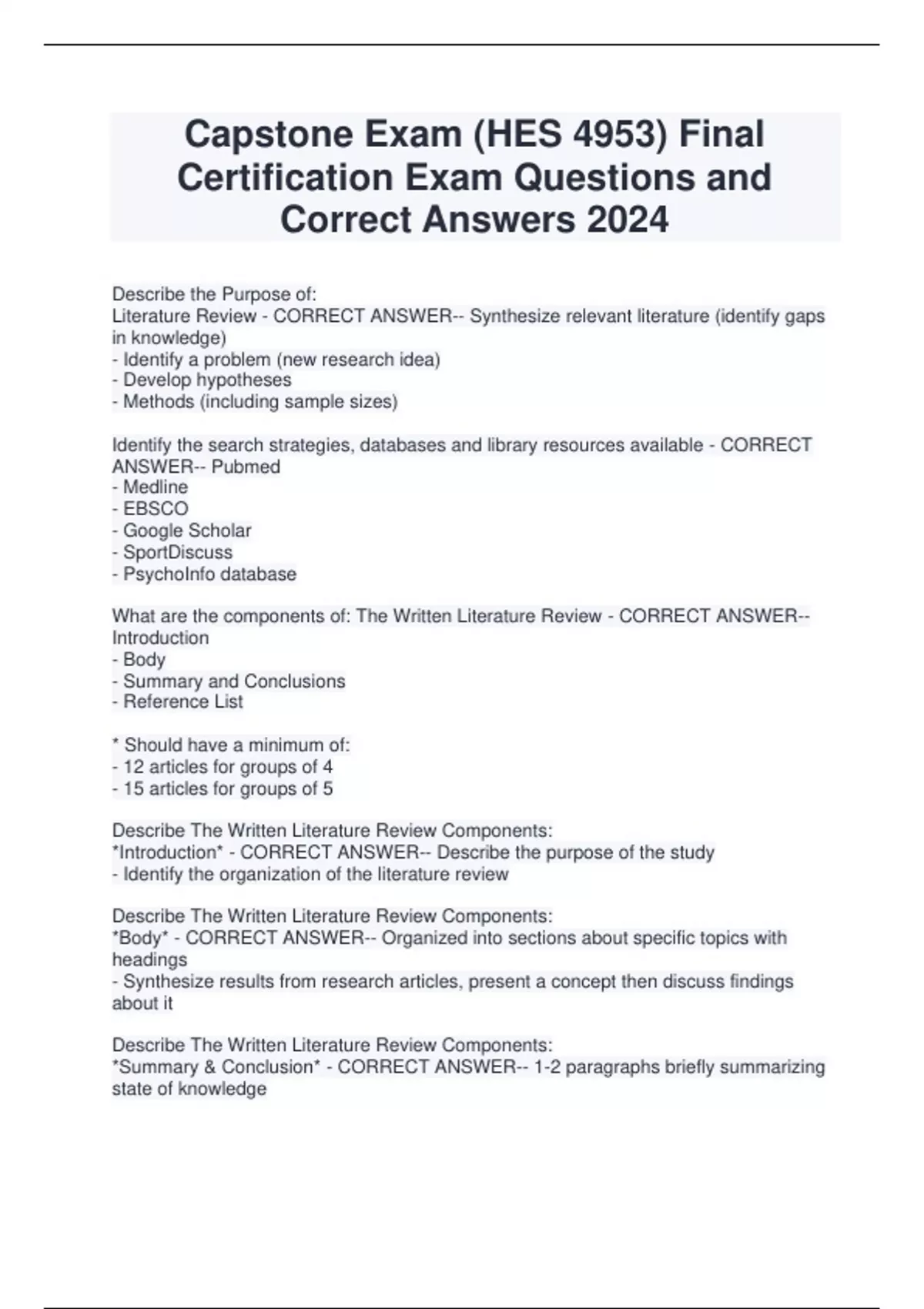 Capstone Exam (HES 4953) Final Certification Exam Questions and Correct Answers 2024

Describe the Purpose of:
Literature Review - CORRECT ANSWER-- Synthesize relevant literature (identify gaps in knowledge)
- Identify a problem (new research idea)
- Develop hypotheses
- Methods (including sample sizes)

Identify the search strategies, databases and library resources available - CORRECT ANSWER-- Pubmed
- Medline
- EBSCO
- Google Scholar
- SportDiscuss
- PsychoInfo database

What are the components of: The Written Literature Review - CORRECT ANSWER-- Introduction
- Body
- Summary and Conclusions
- Reference List

* Should have a minimum of:
- 12 articles for groups of 4
- 15 articles for groups of 5

Describe The Written Literature Review Components:
*Introduction* - CORRECT ANSWER-- Describe the purpose of the study
- Identify the organization of the literature review

Describe The Written Literature Review Components:
*Body* - CORRECT ANSWER-- Organized into sections about specific topics with headings
- Synthesize results from research articles, present a concept then discuss findings about it

Describe The Written Literature Review Components:
*Summary & Conclusion* - CORRECT ANSWER-- 1-2 paragraphs briefly summarizing state of knowledge